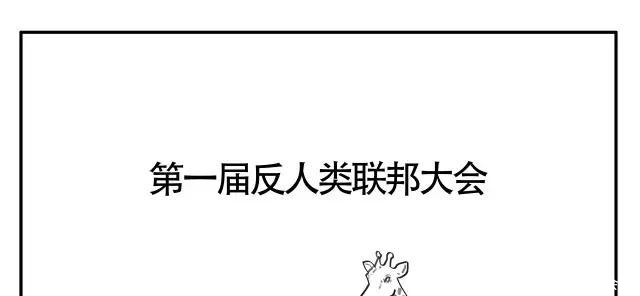 第一届反人类联邦大会